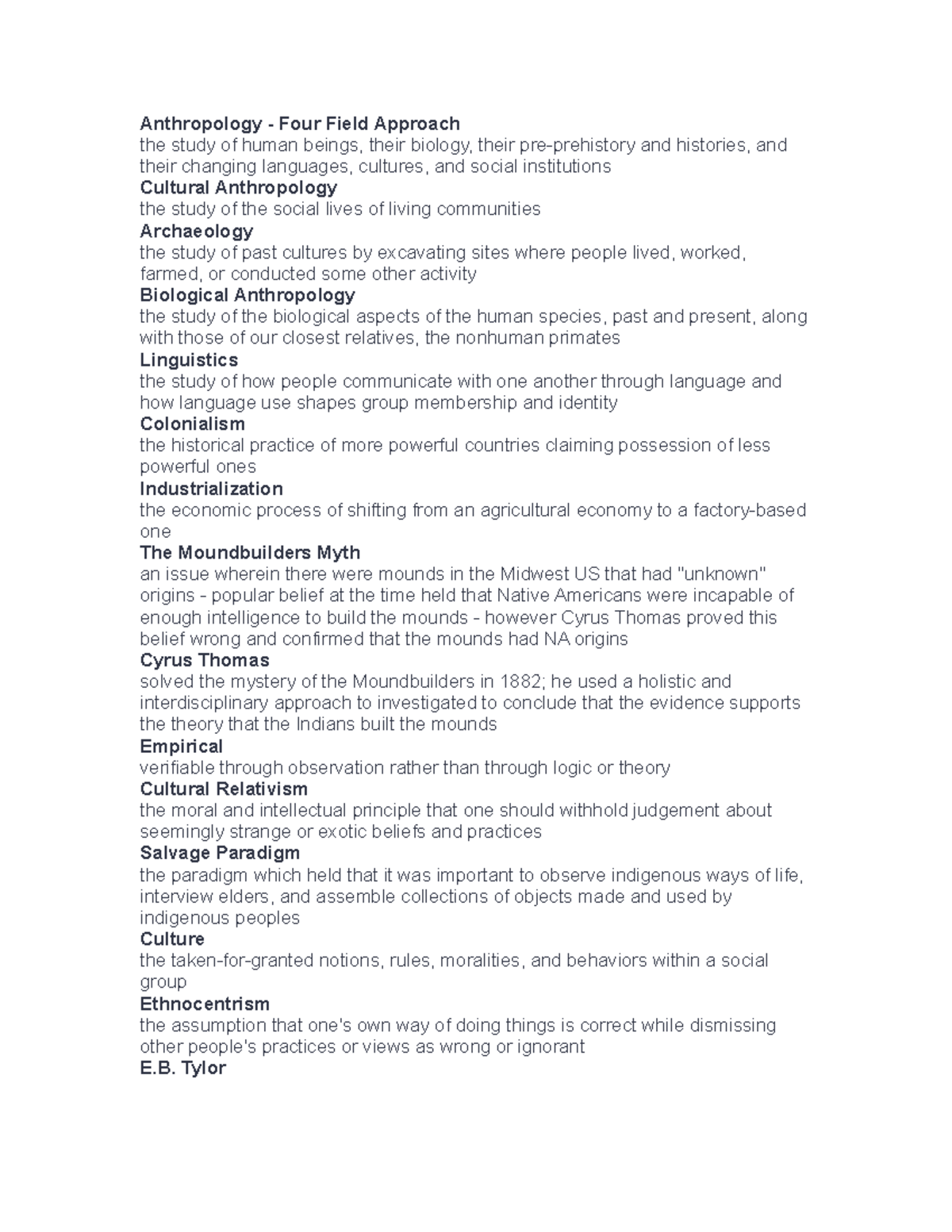 Anthropology - Four Field Approach
the study of human beings, their biology, their pre-prehistory and histories, and their changing languages, cultures, and social institutions

Cultural Anthropology
the study of the social lives of living communities

Archaeology
the study of past cultures by excavating sites where people lived, worked, farmed, or conducted some other activity

Biological Anthropology
the study of the biological aspects of the human species, past and present, along with those of our closest relatives, the nonhuman primates

Linguistics
the study of how people communicate with one another through language and how language use shapes group membership and identity

Colonialism
the historical practice of more powerful countries claiming possession of less powerful ones

Industrialization
the economic process of shifting from an agricultural economy to a factory-based one

The Moundbuilders Myth
an issue wherein there were mounds in the Midwest US that had "unknown" origins - popular belief at the time held that Native Americans were incapable of enough intelligence to build the mounds - however Cyrus Thomas proved this belief wrong and confirmed that the mounds had NA origins

Cyrus Thomas
solved the mystery of the Moundbuilders in 1882; he used a holistic and interdisciplinary approach to investigated to conclude that the evidence supports the theory that the Indians built the mounds

Empirical
verifiable through observation rather than through logic or theory

Cultural Relativism
the moral and intellectual principle that one should withhold judgement about seemingly strange or exotic beliefs and practices

Salvage Paradigm
the paradigm which held that it was important to observe indigenous ways of life, interview elders, and assemble collections of objects made and used by indigenous peoples

Culture
the taken-for-granted notions, rules, moralities, and behaviors within a social group

Ethnocentrism
the assumption that one's own way of doing things is correct while dismissing other people's practices or views as wrong or ignorant

E.B. Tylor